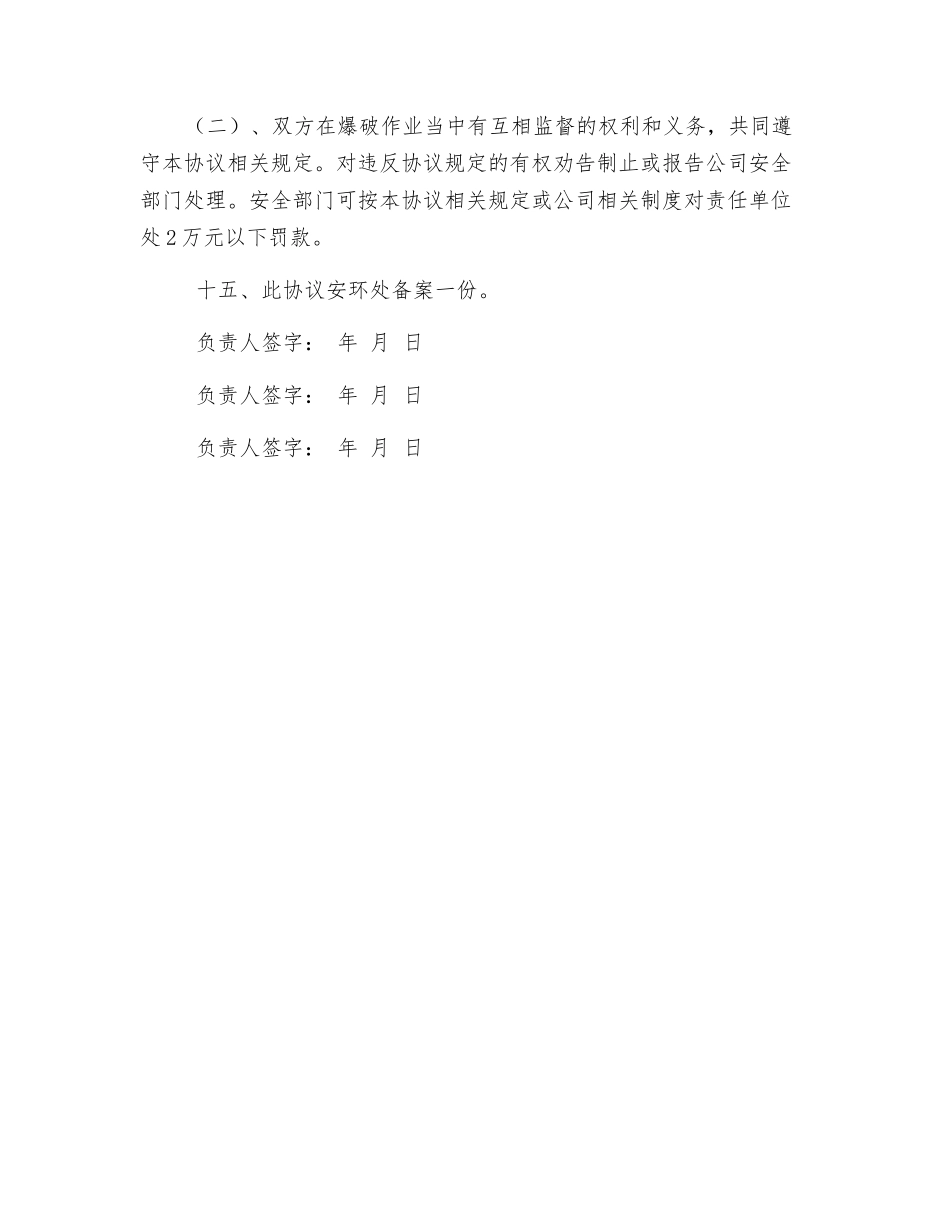 （二）、双方在爆破作业当中有互相监督的权利和义务，共同遵守本协议相关规定。对违反协议规定的有权劝告制止或报告公司安全部门处理。安全部门可按本协议相关规定或公司相关制度对责任单位处2万元以下罚款。

十五、此协议安环处备案一份。

负责人签字： 年 月 日

负责人签字： 年 月 日

负责人签字： 年 月 日